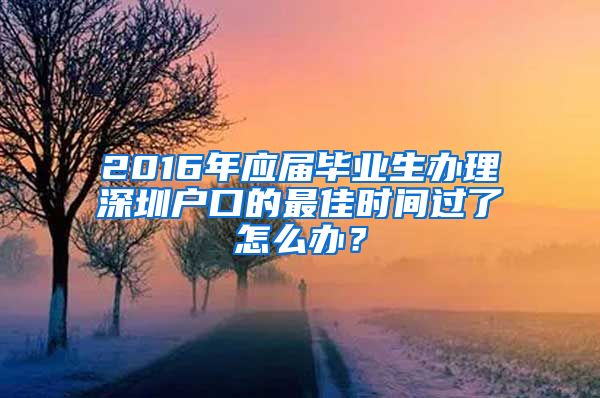 2016年应届毕业生办理深圳户口的最佳时间过了怎么办？